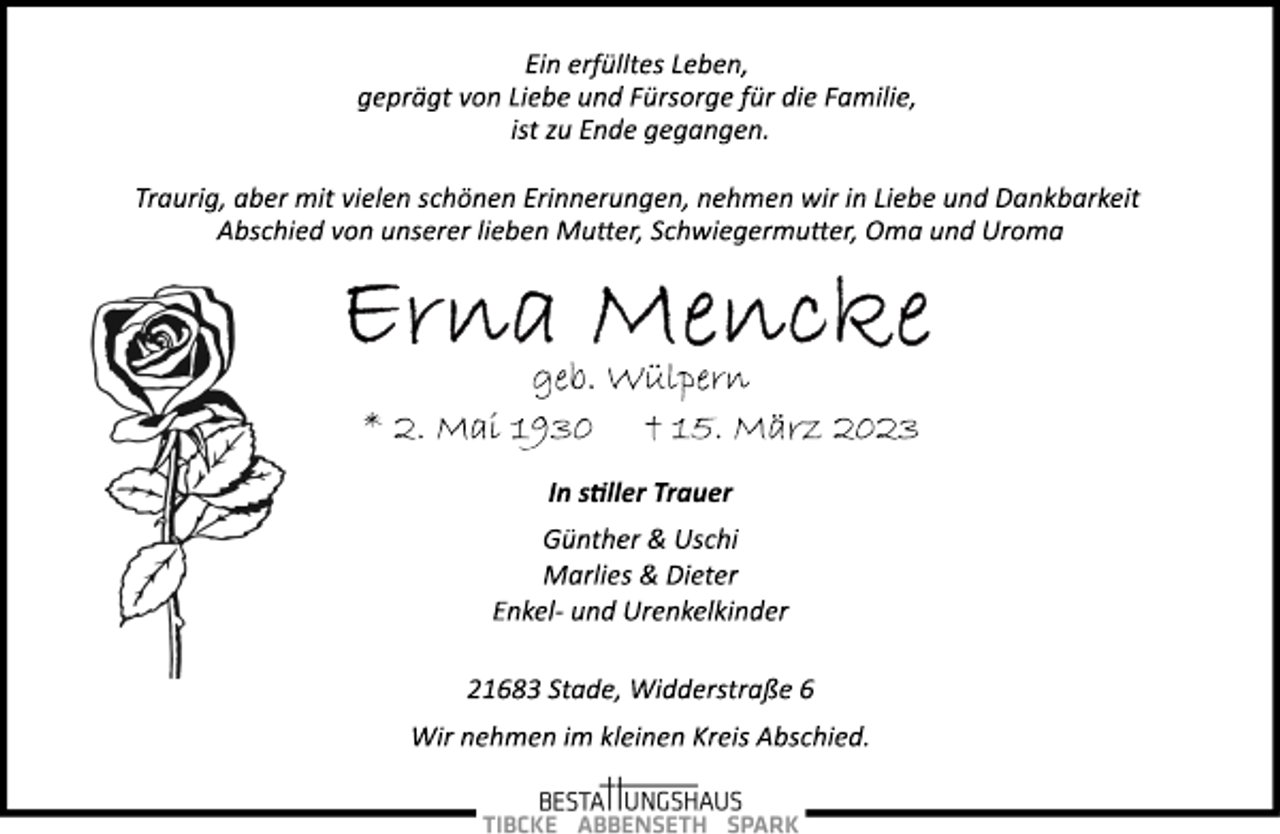 Ein erfülltes Leben,
geprägt von Liebe und Fürsorge für die Familie,
ist zu Ende gegangen.

Traurig, aber mit vielen schönen Erinnerungen, nehmen wir in Liebe und Dankbarkeit Abschied von unserer lieben Mutter, Schwiegermutter, Oma und Uroma

Erna Mencke
geb. Wülpern
* 2. Mai 1930 † 15. März 2023

In stiller Trauer
Günther & Uschi
Marlies & Dieter
Enkel- und Urenkelkinder

21683 Stade, Widderstraße 6

Wir nehmen im kleinen Kreis Abschied.

BESTATTUNGSHAUS
TIBCKE ABBENSETH SPARK